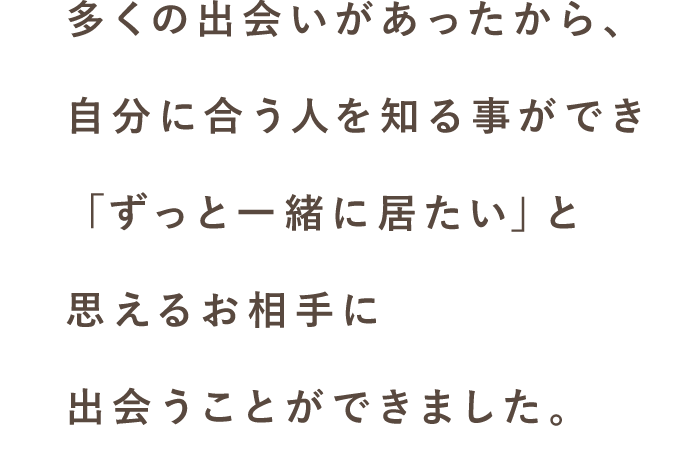 多くの出会いがあったから、
自分に合う人を知る事ができ
「ずっと一緒に居たい」と
思えるお相手に
出会うことができました。